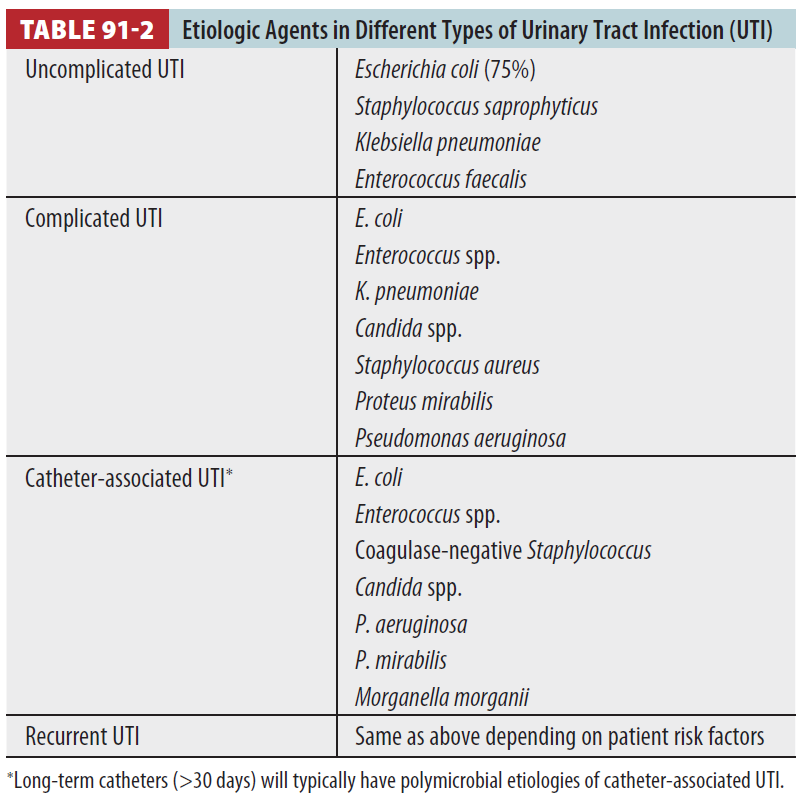 TABLE 91-2 Etiologic Agents in Different Types of Urinary Tract Infection (UTI)

| | |
|---|---|
| Uncomplicated UTI | Escherichia coli (75%)<br>Staphylococcus saprophyticus<br>Klebsiella pneumoniae<br>Enterococcus faecalis |
| Complicated UTI | E. coli<br>Enterococcus spp.<br>K. pneumoniae<br>Candida spp.<br>Staphylococcus aureus<br>Proteus mirabilis<br>Pseudomonas aeruginosa |
| Catheter-associated UTI* | E. coli<br>Enterococcus spp.<br>Coagulase-negative Staphylococcus<br>Candida spp.<br>P. aeruginosa<br>P. mirabilis<br>Morganella morganii |
| Recurrent UTI | Same as above depending on patient risk factors |

*Long-term catheters (>30 days) will typically have polymicrobial etiologies of catheter-associated UTI.